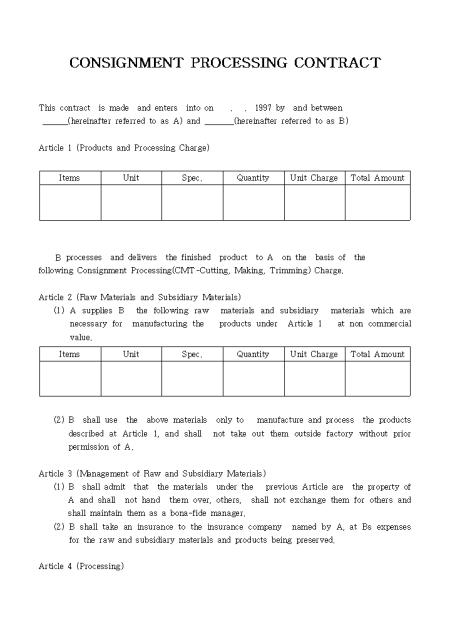 CONSIGNMENT PROCESSING CONTRACT

This contract is made and enters into on . . 1997 by and between ______(hereinafter referred to as A) and ______(hereinafter referred to as B)

Article 1 (Products and Processing Charge)

| Items | Unit | Spec. | Quantity | Unit Charge | Total Amount |
|---|---|---|---|---|---|
| | | | | | |

B processes and delivers the finished product to A on the basis of the following Consignment Processing(CMT-Cutting, Making, Trimming) Charge.

Article 2 (Raw Materials and Subsidiary Materials)

(1) A supplies B the following raw materials and subsidiary materials which are necessary for manufacturing the products under Article 1 at non commercial value.

| Items | Unit | Spec. | Quantity | Unit Charge | Total Amount |
|---|---|---|---|---|---|
| | | | | | |

(2) B shall use the above materials only to manufacture and process the products described at Article 1, and shall not take out them outside factory without prior permission of A.

Article 3 (Management of Raw and Subsidiary Materials)

(1) B shall admit that the materials under the previous Article are the property of A and shall not hand them over, others, shall not exchange them for others and shall maintain them as a bona-fide manager.

(2) B shall take an insurance to the insurance company named by A, at Bs expenses for the raw and subsidiary materials and products being preserved.

Article 4 (Processing)